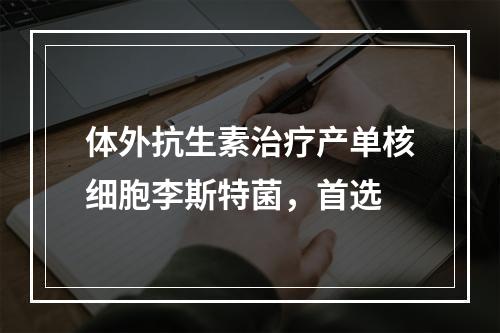 体外抗生素治疗产单核细胞李斯特菌，首选